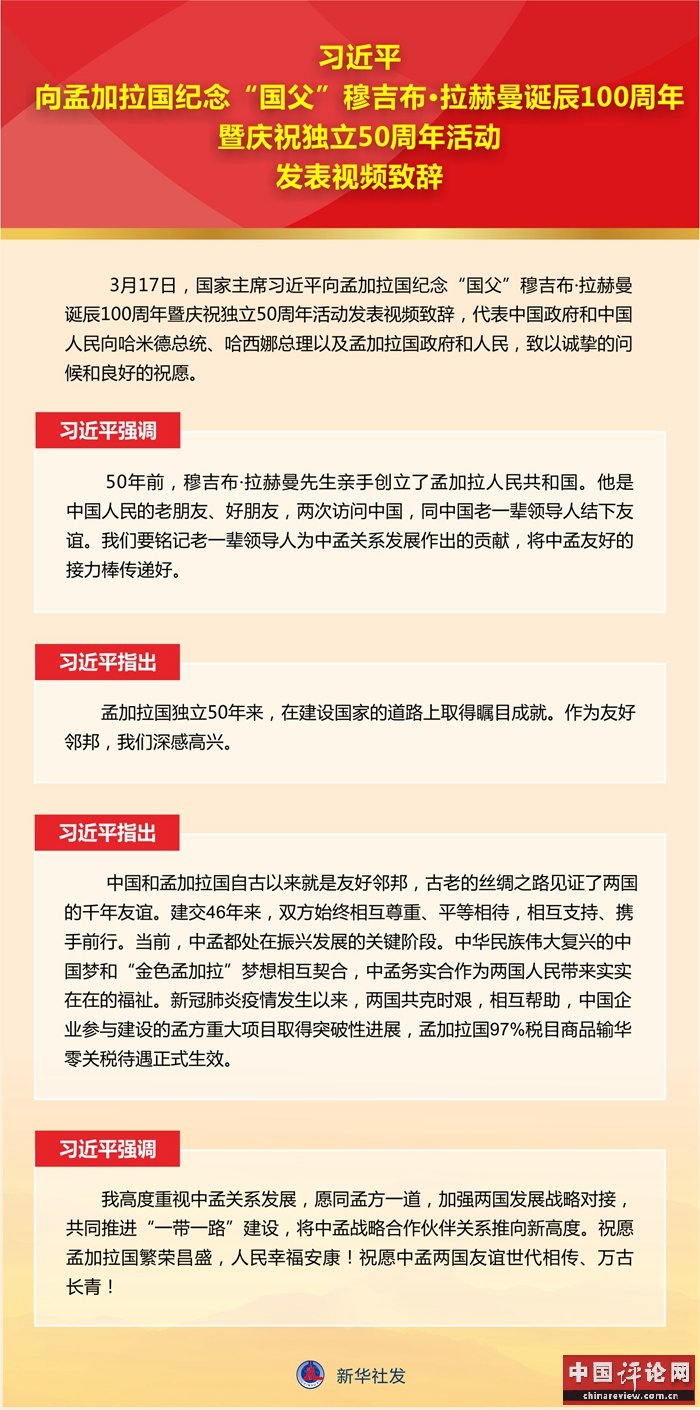 习近平
向孟加拉国纪念“国父”穆吉布·拉赫曼诞辰100周年
暨庆祝独立50周年活动
发表视频致辞

3月17日，国家主席习近平向孟加拉国纪念“国父”穆吉布·拉赫曼诞辰100周年暨庆祝独立50周年活动发表视频致辞，代表中国政府和中国人民向哈米德总统、哈西娜总理以及孟加拉国政府和人民，致以诚挚的问候和良好的祝愿。

习近平强调

50年前，穆吉布·拉赫曼先生亲手创立了孟加拉人民共和国。他是中国人民的老朋友、好朋友，两次访问中国，同中国老一辈领导人结下友谊。我们要铭记老一辈领导人为中孟关系发展作出的贡献，将中孟友好的接力棒传递好。

习近平指出

孟加拉国独立50年来，在建设国家的道路上取得瞩目成就。作为友好邻邦，我们深感高兴。

习近平指出

中国和孟加拉国自古以来就是友好邻邦，古老的丝绸之路见证了两国的千年友谊。建交46年来，双方始终相互尊重、平等相待，相互支持、携手前行。当前，中孟都处在振兴发展的关键阶段。中华民族伟大复兴的中国梦和“金色孟加拉”梦想相互契合，中孟务实合作为两国人民带来实实在在的福祉。新冠肺炎疫情发生以来，两国共克时艰，相互帮助，中国企业参与建设的孟方重大项目取得突破性进展，孟加拉国97%税目商品输华零关税待遇正式生效。

习近平强调

我高度重视中孟关系发展，愿同孟方一道，加强两国发展战略对接，共同推进“一带一路”建设，将中孟战略合作伙伴关系推向新高度。祝愿孟加拉国繁荣昌盛，人民幸福安康！祝愿中孟两国友谊世代相传、万古长青！

新华社发

中国评论网
chinareview.com.cn